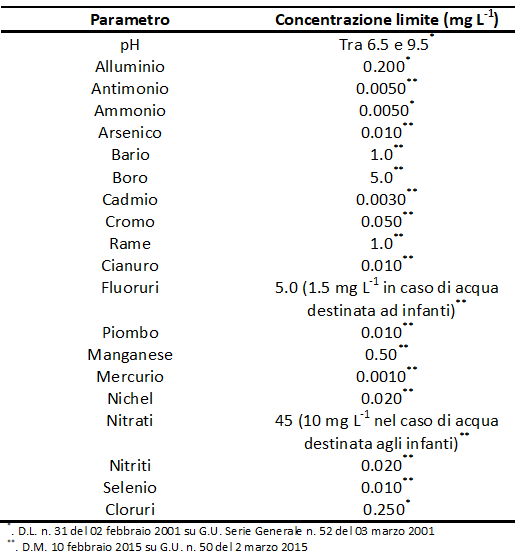 | Parametro | Concentrazione limite (mg L$^{-1}$) |
|---|---|
| pH | Tra 6.5 e 9.5$^{*}$ |
| Alluminio | 0.200$^{*}$ |
| Antimonio | 0.0050$^{**}$ |
| Ammonio | 0.0050$^{*}$ |
| Arsenico | 0.010$^{**}$ |
| Bario | 1.0$^{**}$ |
| Boro | 5.0$^{**}$ |
| Cadmio | 0.0030$^{**}$ |
| Cromo | 0.050$^{**}$ |
| Rame | 1.0$^{**}$ |
| Cianuro | 0.010$^{**}$ |
| Fluoruri | 5.0 (1.5 mg L$^{-1}$ in caso di acqua destinata ad infanti)$^{**}$ |
| Piombo | 0.010$^{**}$ |
| Manganese | 0.50$^{**}$ |
| Mercurio | 0.0010$^{**}$ |
| Nichel | 0.020$^{**}$ |
| Nitrati | 45 (10 mg L$^{-1}$ nel caso di acqua destinata agli infanti)$^{**}$ |
| Nitriti | 0.020$^{**}$ |
| Selenio | 0.010$^{**}$ |
| Cloruri | 0.250$^{*}$ |

$^{*}$. D.L. n. 31 del 02 febbraio 2001 su G.U. Serie Generale n. 52 del 03 marzo 2001
$^{**}$. D.M. 10 febbraio 2015 su G.U. n. 50 del 2 marzo 2015